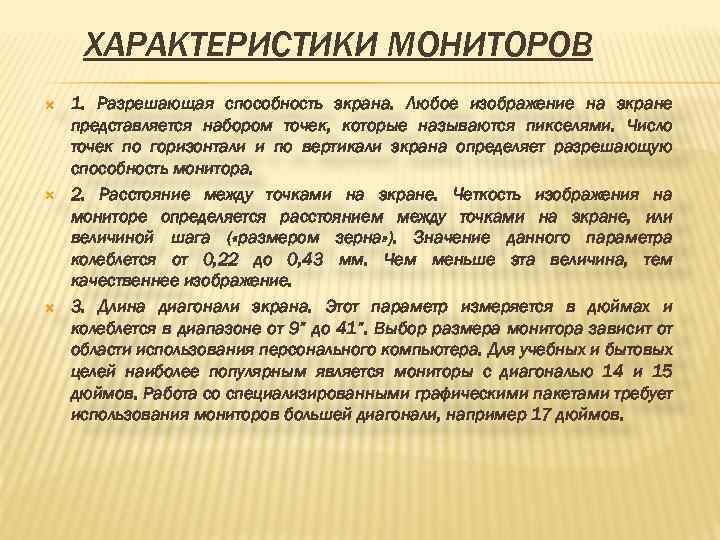 ХАРАКТЕРИСТИКИ МОНИТОРОВ

1. Разрешающая способность экрана. Любое изображение на экране представляется набором точек, которые называются пикселями. Число точек по горизонтали и по вертикали экрана определяет разрешающую способность монитора.

2. Расстояние между точками на экране. Четкость изображения на мониторе определяется расстоянием между точками на экране, или величиной шага («размером зерна»). Значение данного параметра колеблется от 0,22 до 0,43 мм. Чем меньше эта величина, тем качественнее изображение.

3. Длина диагонали экрана. Этот параметр измеряется в дюймах и колеблется в диапазоне от 9" до 41". Выбор размера монитора зависит от области использования персонального компьютера. Для учебных и бытовых целей наиболее популярным является мониторы с диагональю 14 и 15 дюймов. Работа со специализированными графическими пакетами требует использования мониторов большей диагонали, например 17 дюймов.